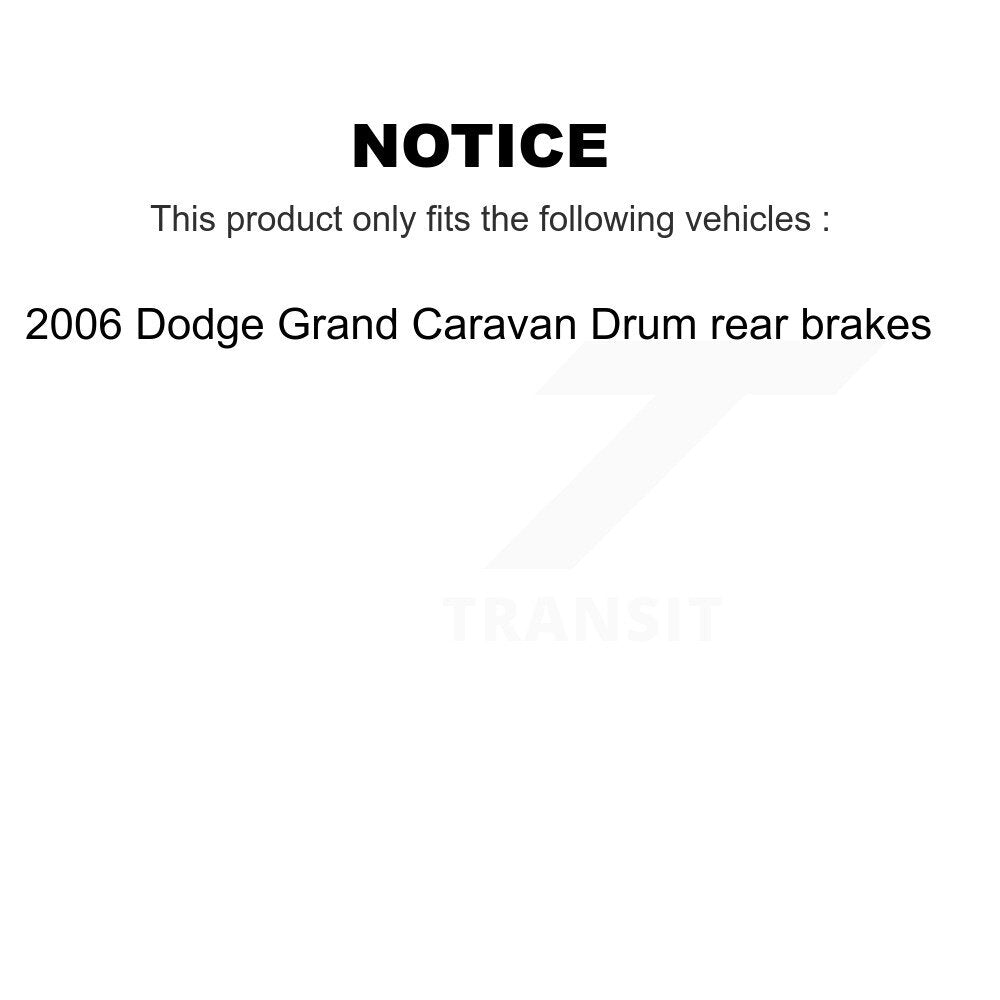 NOTICE

This product only fits the following vehicles :

2006 Dodge Grand Caravan Drum rear brakes

TRANSIT